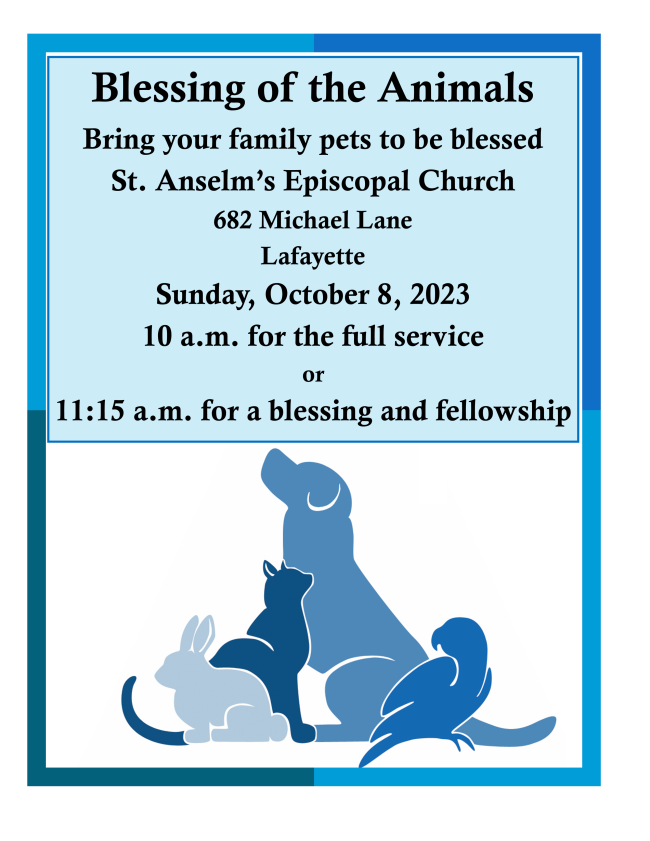 Blessing of the Animals

Bring your family pets to be blessed

St. Anselm's Episcopal Church

682 Michael Lane

Lafayette

Sunday, October 8, 2023

10 a.m. for the full service

or

11:15 a.m. for a blessing and fellowship